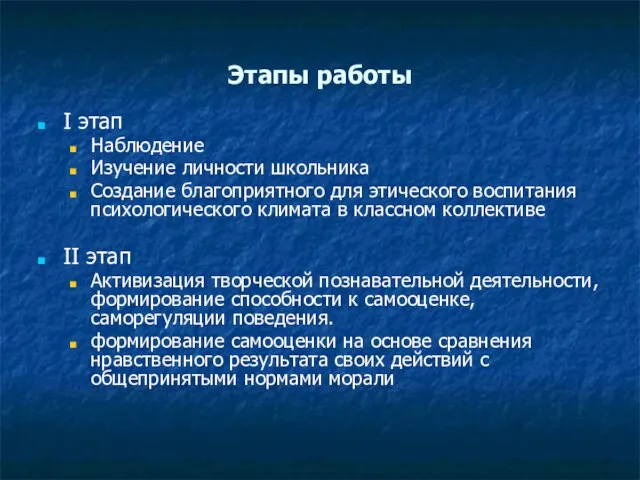 Этапы работы

I этап

Наблюдение

Изучение личности школьника

Создание благоприятного для этического воспитания психологического климата в классном коллективе

II этап

Активизация творческой познавательной деятельности, формирование способности к самооценке, саморегуляции поведения.

формирование самооценки на основе сравнения нравственного результата своих действий с общепринятыми нормами морали